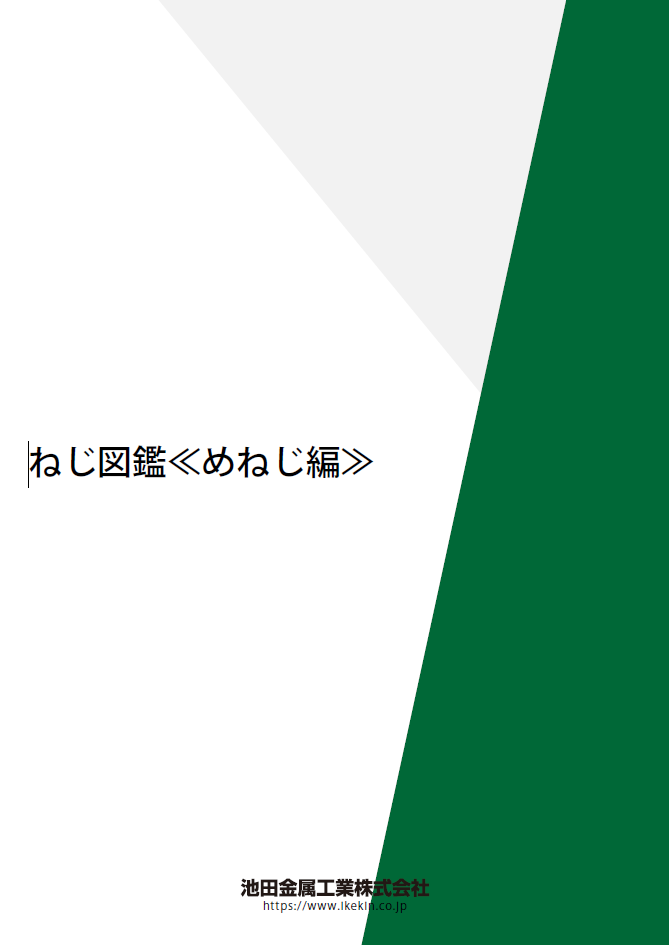 ねじ図鑑≪めねじ編≫

池田金属工業株式会社
https://www.ikekin.co.jp